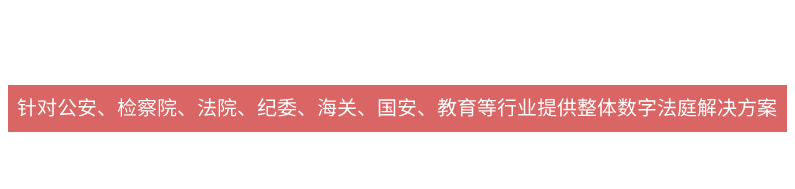 针对公安、检察院、法院、纪委、海关、国安、教育等行业提供整体数字法庭解决方案